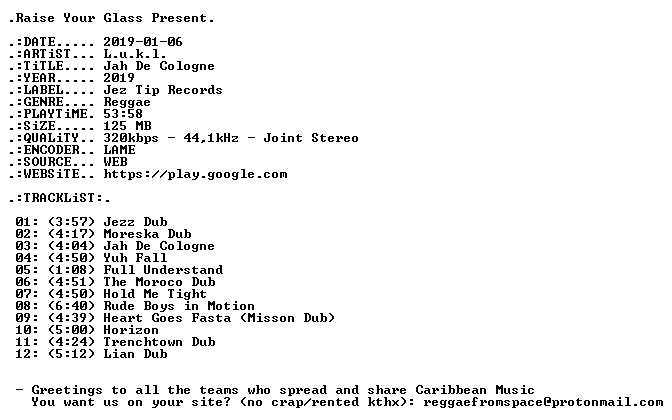 .Raise Your Glass Present.

.:DATE..... 2019-01-06
.:ARTiST... L.u.k.l.
.:TiTLE.... Jah De Cologne
.:YEAR..... 2019
.:LABEL.... Jez Tip Records
.:GENRE.... Reggae
.:PLAYTiME. 53:58
.:SiZE..... 125 MB
.:QUALiTY.. 320kbps - 44,1kHz - Joint Stereo
.:ENCODER.. LAME
.:SOURCE... WEB
.:WEBSiTE.. https://play.google.com

.:TRACKLiST:.

01: (3:57) Jezz Dub
02: (4:17) Moreska Dub
03: (4:04) Jah De Cologne
04: (4:50) Yuh Fall
05: (1:08) Full Understand
06: (4:51) The Moroco Dub
07: (4:50) Hold Me Tight
08: (6:40) Rude Boys in Motion
09: (4:39) Heart Goes Fasta (Misson Dub)
10: (5:00) Horizon
11: (4:24) Trenchtown Dub
12: (5:12) Lian Dub

- Greetings to all the teams who spread and share Caribbean Music
You want us on your site? (no crap/rented kthx): reggaefromspace@protonmail.com